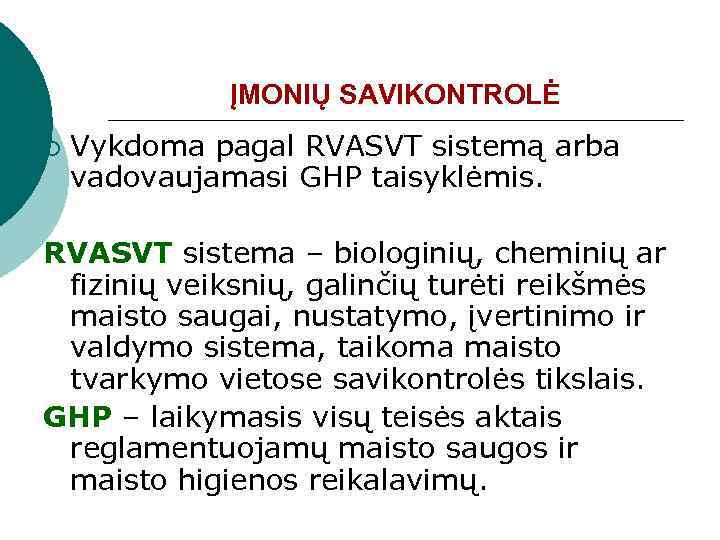 ĮMONIŲ SAVIKONTROLĖ

Vykdoma pagal RVASVT sistemą arba vadovaujamasi GHP taisyklėmis.

RVASVT sistema – biologinių, cheminių ar fizinių veiksnių, galinčių turėti reikšmės maisto saugai, nustatymo, įvertinimo ir valdymo sistema, taikoma maisto tvarkymo vietose savikontrolės tikslais.

GHP – laikymasis visų teisės aktais reglamentuojamų maisto saugos ir maisto higienos reikalavimų.